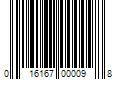 0 16167 00009 8